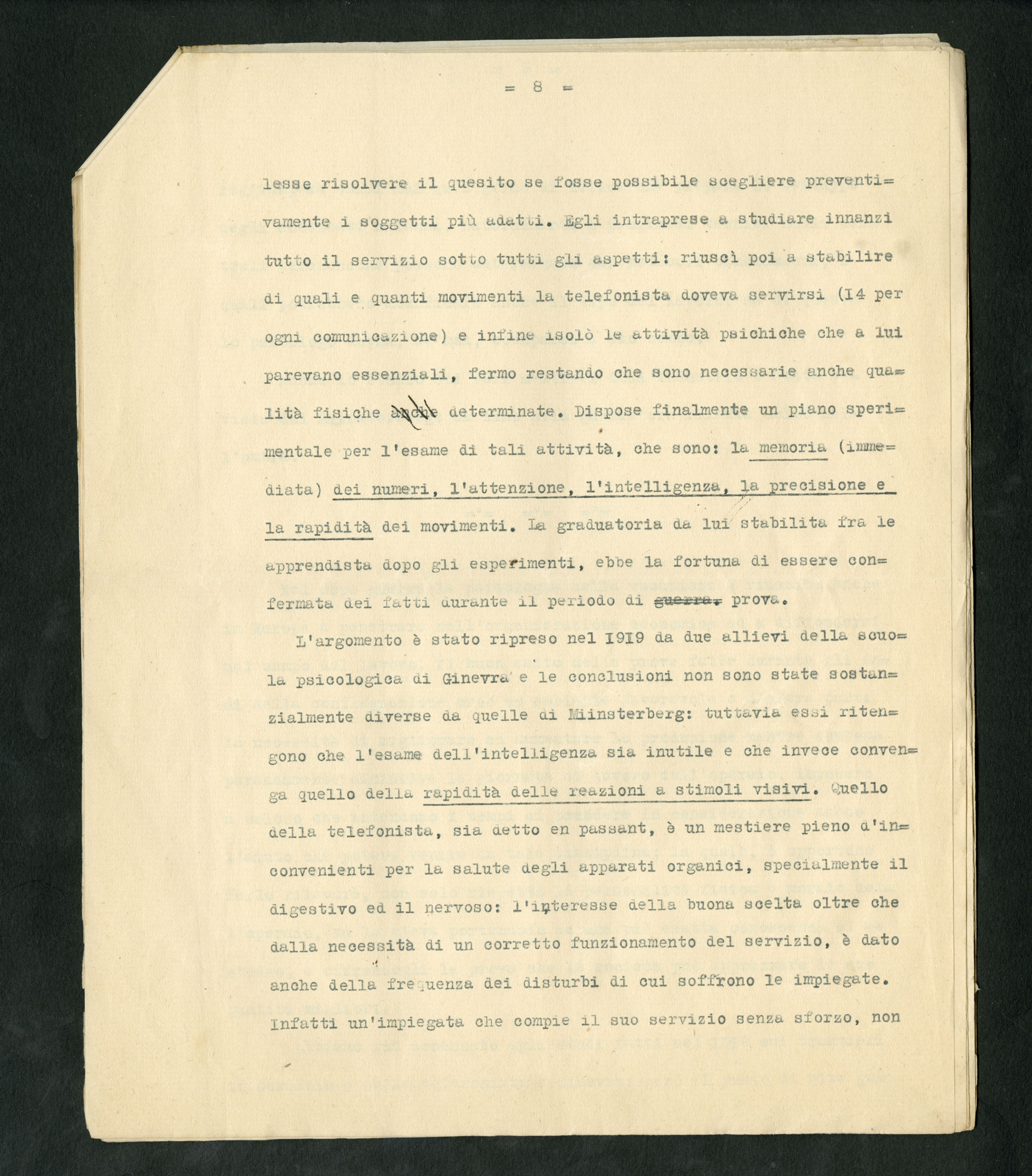 = 8 =

lesse risolvere il quesito se fosse possibile scegliere preventivamente i soggetti più adatti. Egli intraprese a studiare innanzi tutto il servizio sotto tutti gli aspetti: riuscì poi a stabilire di quali e quanti movimenti la telefonista doveva servirsi (I4 per ogni comunicazione) e infine isolò le attività psichiche che a lui parevano essenziali, fermo restando che sono necessarie anche qualità fisiche anche determinate. Dispose finalmente un piano sperimentale per l'esame di tali attività, che sono: la memoria (immediata) dei numeri, l'attenzione, l'intelligenza, la precisione e la rapidità dei movimenti. La graduatoria da lui stabilita fra le apprendista dopo gli esperimenti, ebbe la fortuna di essere confermata dei fatti durante il periodo di guerra. prova.

L'argomento è stato ripreso nel I9I9 da due allievi della scuola psicologica di Ginevra e le conclusioni non sono state sostanzialmente diverse da quelle di Münsterberg: tuttavia essi ritengono che l'esame dell'intelligenza sia inutile e che invece convenga quello della rapidità delle reazioni a stimoli visivi. Quello della telefonista, sia detto en passant, è un mestiere pieno d'inconvenienti per la salute degli apparati organici, specialmente il digestivo ed il nervoso: l'interesse della buona scelta oltre che dalla necessità di un corretto funzionamento del servizio, è dato anche della frequenza dei disturbi di cui soffrono le impiegate. Infatti un'impiegata che compie il suo servizio senza sforzo, non